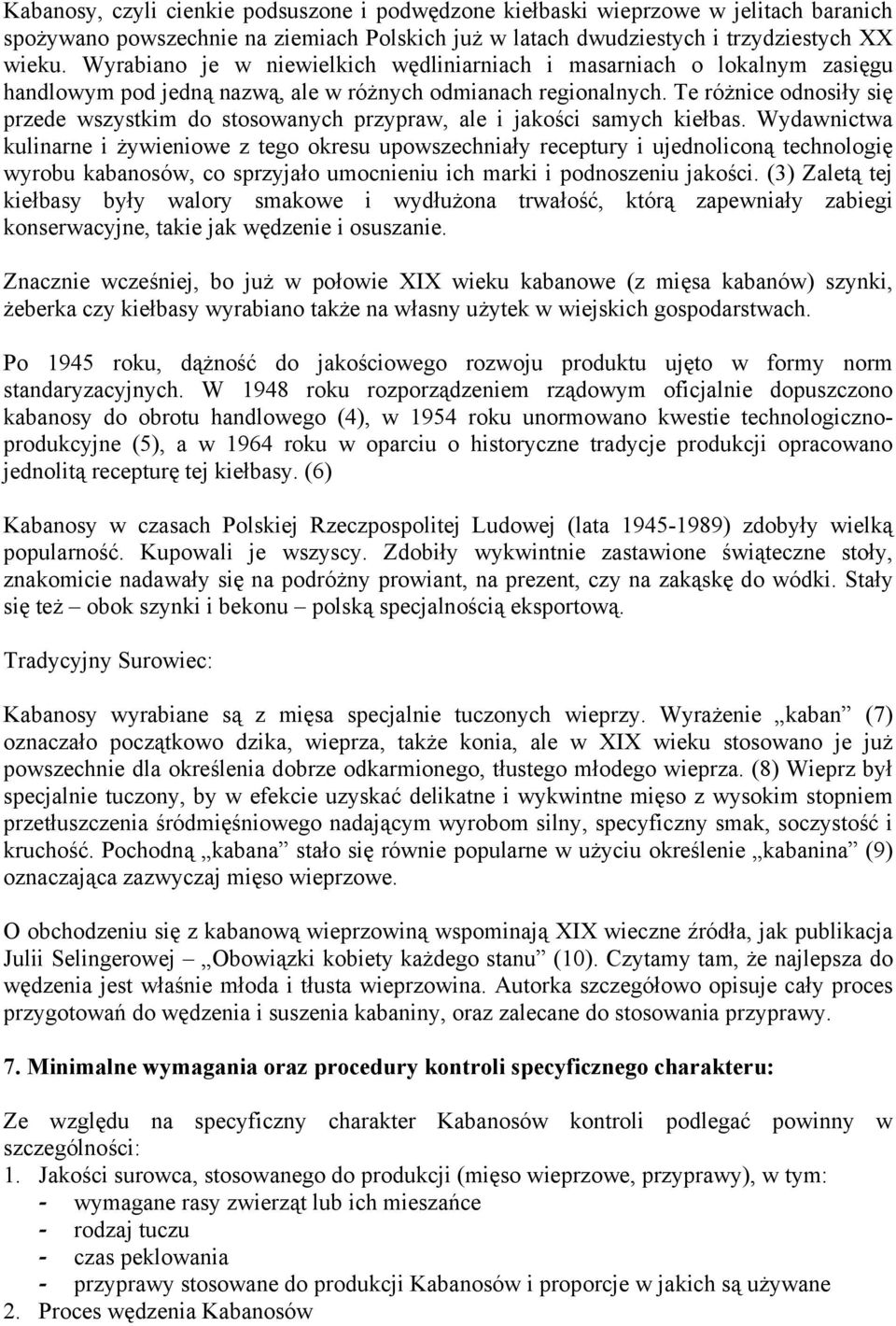 Kabanosy, czyli cienkie podsuszone i podwędzone kiełbaski wieprzowe w jelitach baranich spożywano powszechnie na ziemiach Polskich już w latach dwudziestych i trzydziestych XX wieku. Wyrabiano je w niewielkich wędliniarniach i masarniach o lokalnym zasięgu handlowym pod jedną nazwą, ale w różnych odmianach regionalnych. Te różnice odnosiły się przede wszystkim do stosowanych przypraw, ale i jakości samych kiełbas. Wydawnictwa kulinarne i żywieniowe z tego okresu upowszechniały receptury i ujednoliconą technologię wyrobu kabanosów, co sprzyjało umocnieniu ich marki i podnoszeniu jakości. (3) Zaletą tej kiełbasy były walory smakowe i wydłużona trwałość, którą zapewniały zabiegi konserwacyjne, takie jak wędzenie i osuszanie.

Znacznie wcześniej, bo już w połowie XIX wieku kabanowe (z mięsa kabanów) szynki, żeberka czy kiełbasy wyrabiano także na własny użytek w wiejskich gospodarstwach.

Po 1945 roku, dążność do jakościowego rozwoju produktu ujęto w formy norm standaryzacyjnych. W 1948 roku rozporządzeniem rządowym oficjalnie dopuszczono kabanosy do obrotu handlowego (4), w 1954 roku unormowano kwestie technologiczno-produkcyjne (5), a w 1964 roku w oparciu o historyczne tradycje produkcji opracowano jednolitą recepturę tej kiełbasy. (6)

Kabanosy w czasach Polskiej Rzeczpospolitej Ludowej (lata 1945-1989) zdobyły wielką popularność. Kupowali je wszyscy. Zdobiły wykwintnie zastawione świąteczne stoły, znakomicie nadawały się na podróżny prowiant, na prezent, czy na zakąskę do wódki. Stały się też – obok szynki i bekonu – polską specjalnością eksportową.

Tradycyjny Surowiec:

Kabanosy wyrabiane są z mięsa specjalnie tuczonych wieprzy. Wyrażenie „kaban” (7) oznaczało początkowo dzika, wieprza, także konia, ale w XIX wieku stosowano je już powszechnie dla określenia dobrze odkarmionego, tłustego młodego wieprza. (8) Wieprz był specjalnie tuczony, by w efekcie uzyskać delikatne i wykwintne mięso z wysokim stopniem przetłuszczenia śródmięśniowego nadającym wyrobom silny, specyficzny smak, soczystość i kruchość. Pochodną „kabana” stało się równie popularne w użyciu określenie „kabanina” (9) oznaczająca zazwyczaj mięso wieprzowe.

O obchodzeniu się z kabanową wieprzowiną wspominają XIX wieczne źródła, jak publikacja Julii Selingerowej – „Obowiązki kobiety każdego stanu” (10). Czytamy tam, że najlepsza do wędzenia jest właśnie młoda i tłusta wieprzowina. Autorka szczegółowo opisuje cały proces przygotowań do wędzenia i suszenia kabaniny, oraz zalecane do stosowania przyprawy.

7. Minimalne wymagania oraz procedury kontroli specyficznego charakteru:

Ze względu na specyficzny charakter Kabanosów kontroli podlegać powinny w szczególności:
1. Jakości surowca, stosowanego do produkcji (mięso wieprzowe, przyprawy), w tym:
- wymagane rasy zwierząt lub ich mieszańce
- rodzaj tuczu
- czas peklowania
- przyprawy stosowane do produkcji Kabanosów i proporcje w jakich są używane
2. Proces wędzenia Kabanosów